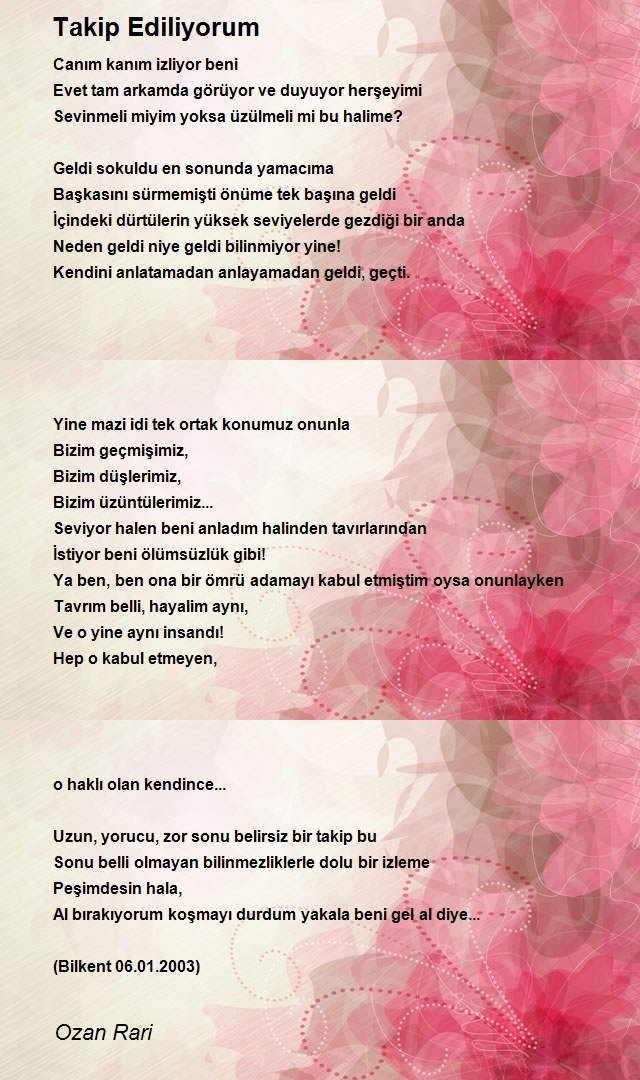 Takip Ediliyorum

Canım kanım izliyor beni
Evet tam arkamda görüyor ve duyuyor herşeyimi
Sevinmeli miyim yoksa üzülmeli mi bu halime?

Geldi sokuldu en sonunda yamacıma
Başkasını sürmemişti önüme tek başına geldi
İçindeki dürtülerin yüksek seviyelerde gezdiği bir anda
Neden geldi niye geldi bilinmiyor yine!
Kendini anlatamadan anlayamadan geldi, geçti.

Yine mazi idi tek ortak konumuz onunla
Bizim geçmişimiz,
Bizim düşlerimiz,
Bizim üzüntülerimiz...
Seviyor halen beni anladım halinden tavırlarından
İstiyor beni ölümsüzlük gibi!
Ya ben, ben ona bir ömrü adamayı kabul etmiştim oysa onunlayken
Tavrım belli, hayalim aynı,
Ve o yine aynı insandı!
Hep o kabul etmeyen,

o haklı olan kendince...

Uzun, yorucu, zor sonu belirsiz bir takip bu
Sonu belli olmayan bilinmezliklerle dolu bir izleme
Peşimdesin hala,
Al bırakıyorum koşmayı durdum yakala beni gel al diye...

(Bilkent 06.01.2003)

Ozan Rari